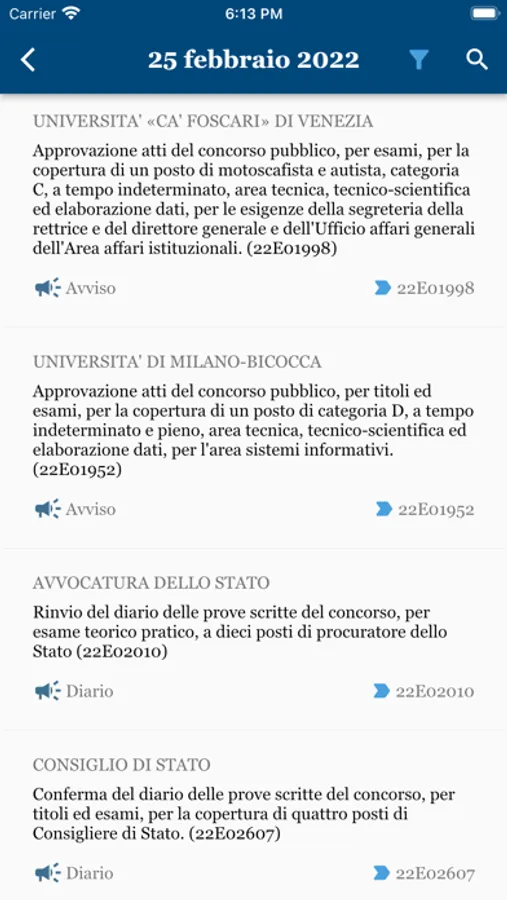 Carrier
6:13 PM

25 febbraio 2022

UNIVERSITA' «CA' FOSCARI» DI VENEZIA

Approvazione atti del concorso pubblico, per esami, per la copertura di un posto di motoscafista e autista, categoria C, a tempo indeterminato, area tecnica, tecnico-scientifica ed elaborazione dati, per le esigenze della segreteria della rettrice e del direttore generale e dell'Ufficio affari generali dell'Area affari istituzionali. (22E01998)

Avviso
22E01998

UNIVERSITA' DI MILANO-BICOCCA

Approvazione atti del concorso pubblico, per titoli ed esami, per la copertura di un posto di categoria D, a tempo indeterminato e pieno, area tecnica, tecnico-scientifica ed elaborazione dati, per l'area sistemi informativi. (22E01952)

Avviso
22E01952

AVVOCATURA DELLO STATO

Rinvio del diario delle prove scritte del concorso, per esame teorico pratico, a dieci posti di procuratore dello Stato (22E02010)

Diario
22E02010

CONSIGLIO DI STATO

Conferma del diario delle prove scritte del concorso, per titoli ed esami, per la copertura di quattro posti di Consigliere di Stato. (22E02607)

Diario
22E02607